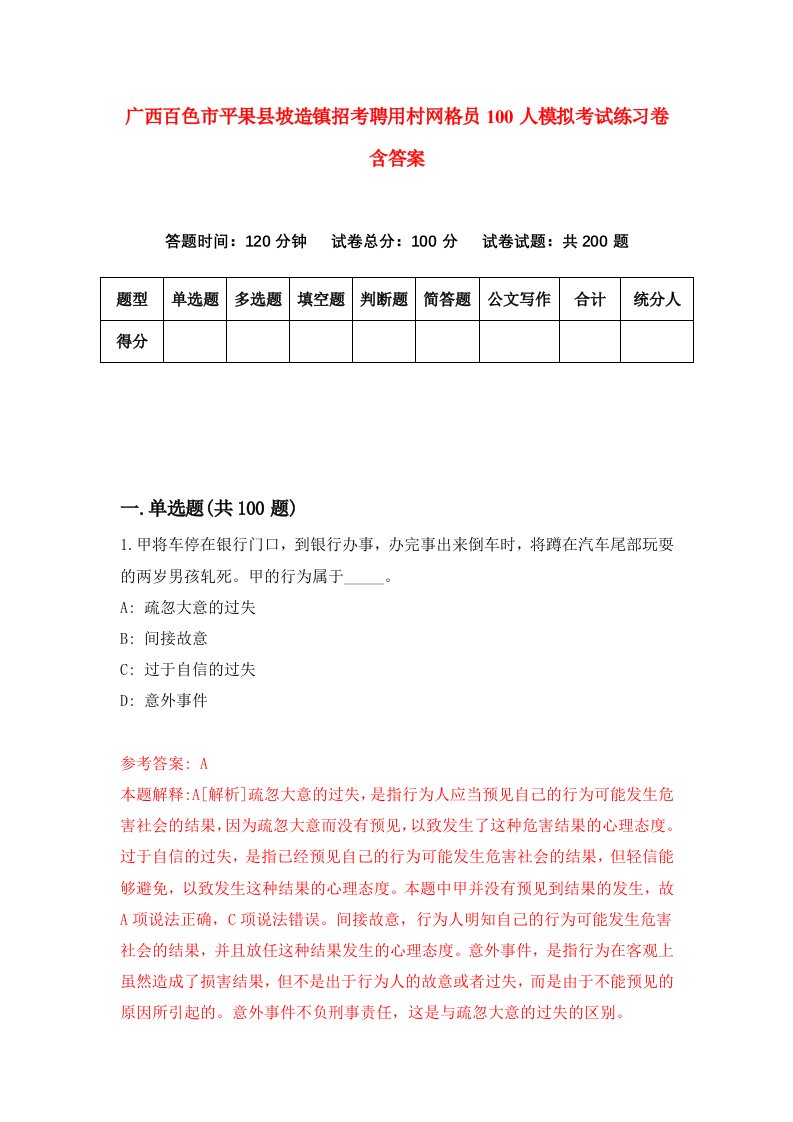 广西百色市平果县坡造镇招考聘用村网格员100人模拟考试练习卷含答案

答题时间：120分钟　试卷总分：100分　试卷试题：共200题

| 题型 | 单选题 | 多选题 | 填空题 | 判断题 | 简答题 | 公文写作 | 合计 | 统分人 |
|---|---|---|---|---|---|---|---|---|
| 得分 | | | | | | | | |

一.单选题(共100题)

1.甲将车停在银行门口，到银行办事，办完事出来倒车时，将蹲在汽车尾部玩耍的两岁男孩轧死。甲的行为属于_____。

A: 疏忽大意的过失

B: 间接故意

C: 过于自信的过失

D: 意外事件

参考答案: A

本题解释:A[解析]疏忽大意的过失，是指行为人应当预见自己的行为可能发生危害社会的结果，因为疏忽大意而没有预见，以致发生了这种危害结果的心理态度。过于自信的过失，是指已经预见自己的行为可能发生危害社会的结果，但轻信能够避免，以致发生这种结果的心理态度。本题中甲并没有预见到结果的发生，故A项说法正确，C项说法错误。间接故意，行为人明知自己的行为可能发生危害社会的结果，并且放任这种结果发生的心理态度。意外事件，是指行为在客观上虽然造成了损害结果，但不是出于行为人的故意或者过失，而是由于不能预见的原因所引起的。意外事件不负刑事责任，这是与疏忽大意的过失的区别。